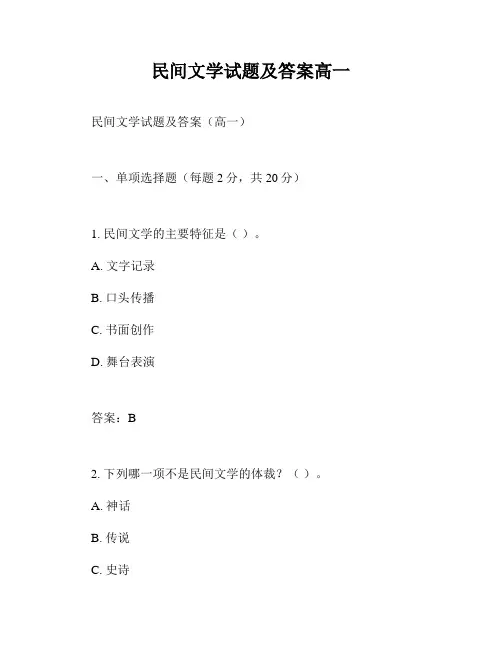 民间文学试题及答案高一

民间文学试题及答案（高一）

一、单项选择题（每题 2 分，共 20 分）

1. 民间文学的主要特征是（ ）。

A. 文字记录

B. 口头传播

C. 书面创作

D. 舞台表演

答案：B

2. 下列哪一项不是民间文学的体裁？（ ）。

A. 神话

B. 传说

C. 史诗